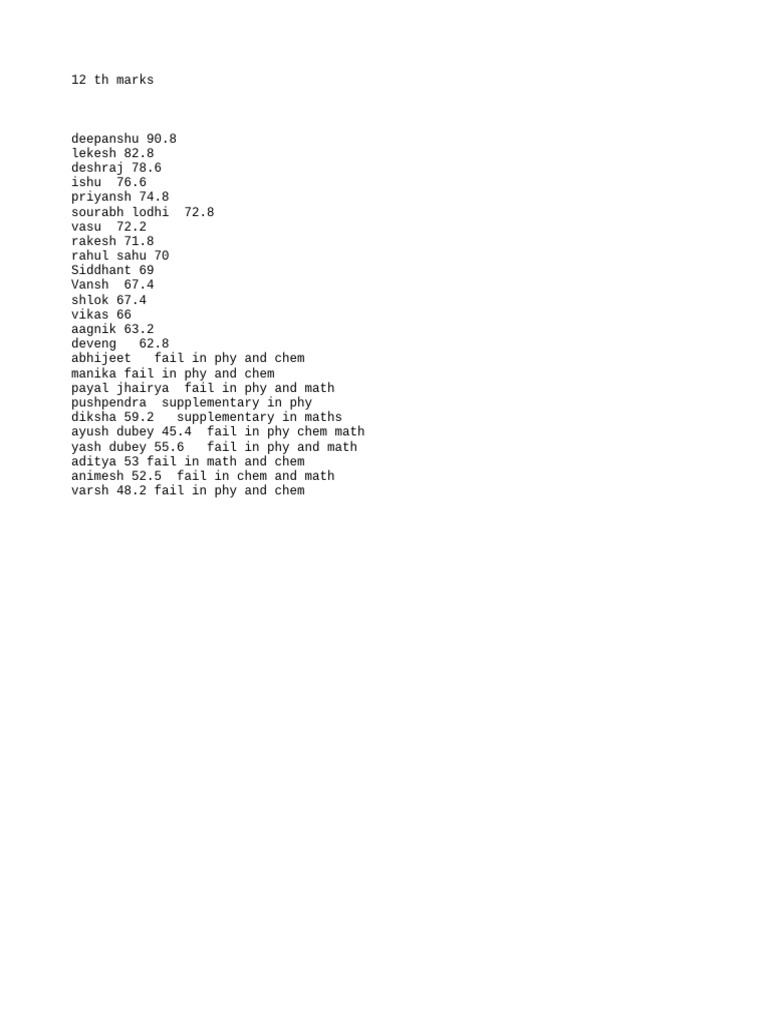 12 th marks

deepanshu 90.8
lekesh 82.8
deshraj 78.6
ishu 76.6
priyansh 74.8
sourabh lodhi 72.8
vasu 72.2
rakesh 71.8
rahul sahu 70
Siddhant 69
Vansh 67.4
shlok 67.4
vikas 66
aagnik 63.2
deveng 62.8
abhijeet fail in phy and chem
manika fail in phy and chem
payal jhairya fail in phy and math
pushpendra supplementary in phy
diksha 59.2 supplementary in maths
ayush dubey 45.4 fail in phy chem math
yash dubey 55.6 fail in phy and math
aditya 53 fail in math and chem
animesh 52.5 fail in chem and math
varsh 48.2 fail in phy and chem